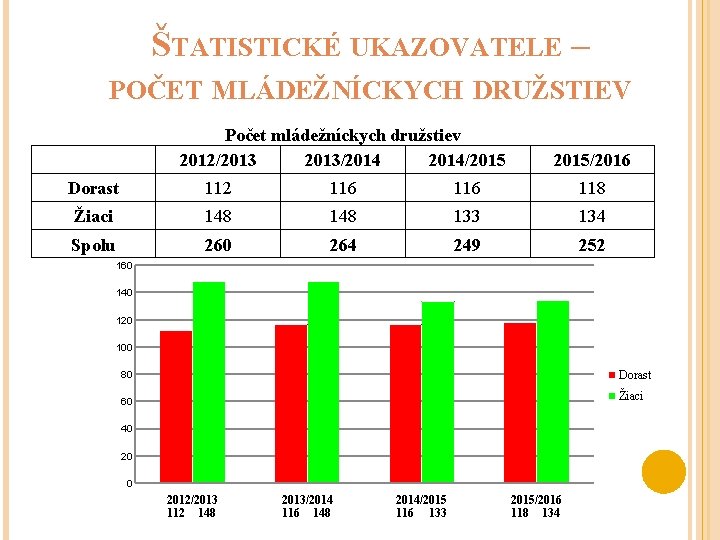 ŠTATISTICKÉ UKAZOVATELE – POČET MLÁDEŽNÍCKYCH DRUŽSTIEV

Počet mládežníckych družstiev

| | 2012/2013 | 2013/2014 | 2014/2015 | 2015/2016 |
|---|---|---|---|---|
| Dorast | 112 | 116 | 116 | 118 |
| Žiaci | 148 | 148 | 133 | 134 |
| Spolu | 260 | 264 | 249 | 252 |

160
140
120
100
80
60
40
20
0

Dorast
Žiaci

2012/2013
112 148

2013/2014
116 148

2014/2015
116 133

2015/2016
118 134